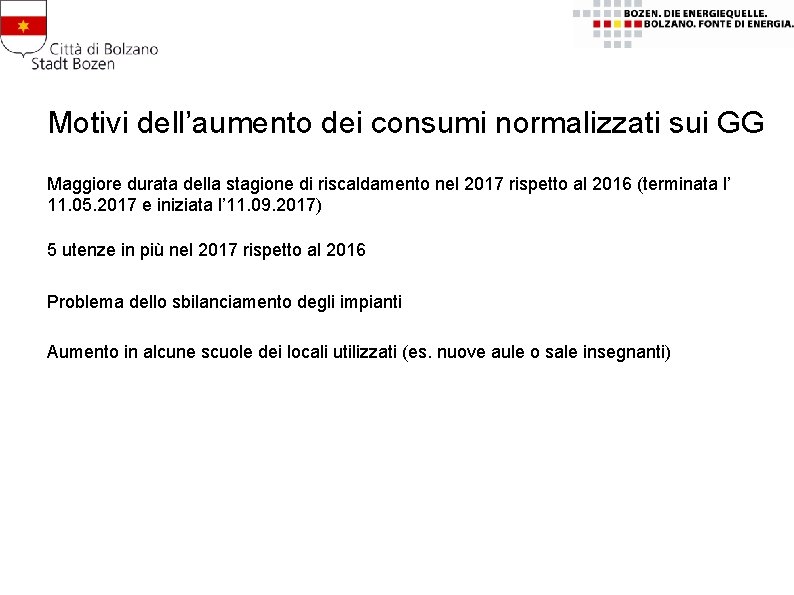 Città di Bolzano
Stadt Bozen

BOZEN. DIE ENERGIEQUELLE.
BOLZANO. FONTE DI ENERGIA.

Motivi dell’aumento dei consumi normalizzati sui GG

Maggiore durata della stagione di riscaldamento nel 2017 rispetto al 2016 (terminata l’ 11.05.2017 e iniziata l’11.09.2017)

5 utenze in più nel 2017 rispetto al 2016

Problema dello sbilanciamento degli impianti

Aumento in alcune scuole dei locali utilizzati (es. nuove aule o sale insegnanti)